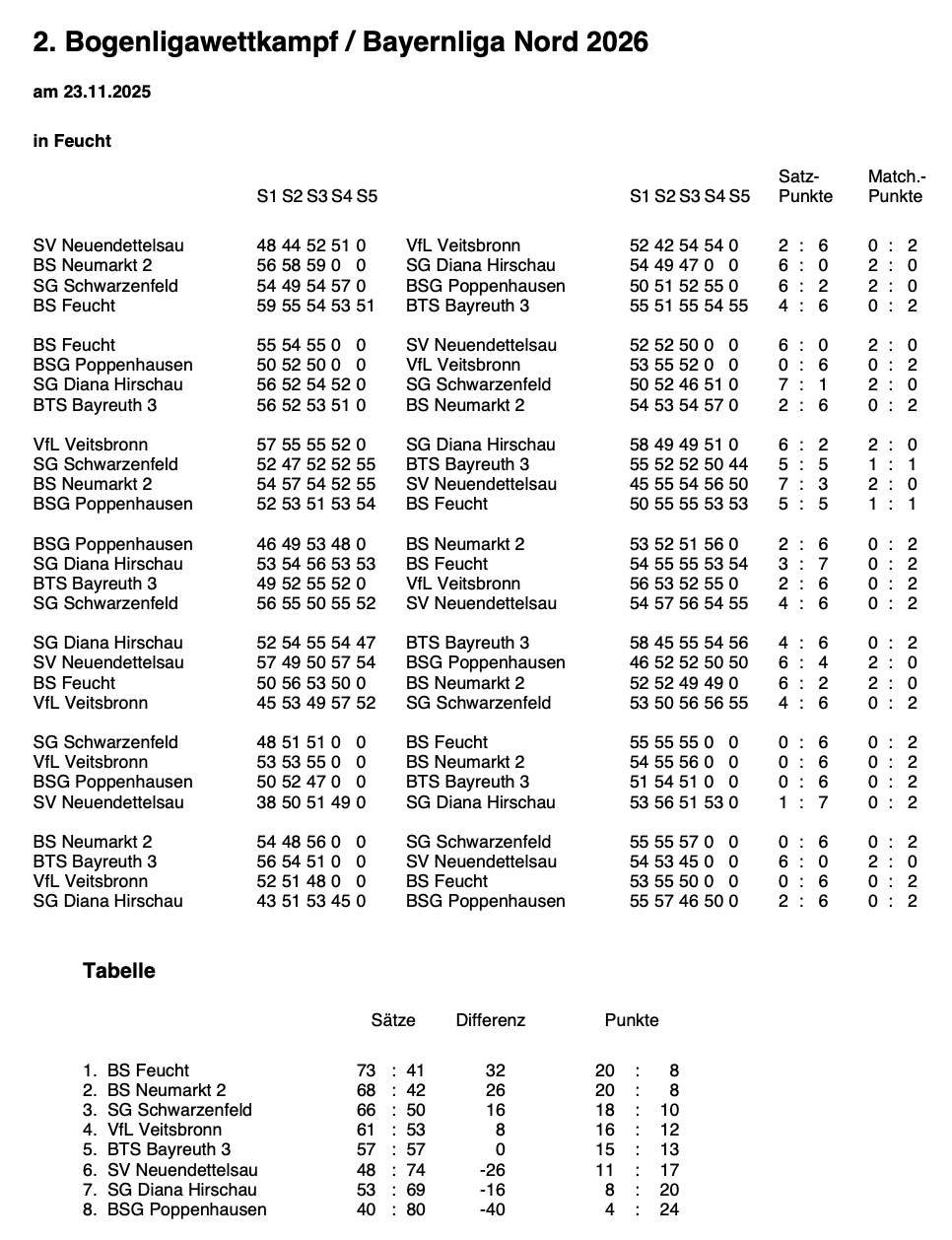 2. Bogenligawettkampf / Bayernliga Nord 2026

am 23.11.2025

in Feucht

| | S1 S2 S3 S4 S5 | | S1 S2 S3 S4 S5 | Satz-Punkte | Match.-Punkte |
|---|---|---|---|---|---|
| SV Neuendettelsau | 48 44 52 51 0 | VfL Veitsbronn | 52 42 54 54 0 | 2 : 6 | 0 : 2 |
| BS Neumarkt 2 | 56 58 59 0 0 | SG Diana Hirschau | 54 49 47 0 0 | 6 : 0 | 2 : 0 |
| SG Schwarzenfeld | 54 49 54 57 0 | BSG Poppenhausen | 50 51 52 55 0 | 6 : 2 | 2 : 0 |
| BS Feucht | 59 55 54 53 51 | BTS Bayreuth 3 | 55 51 55 54 55 | 4 : 6 | 0 : 2 |
| BS Feucht | 55 54 55 0 0 | SV Neuendettelsau | 52 52 50 0 0 | 6 : 0 | 2 : 0 |
| BSG Poppenhausen | 50 52 50 0 0 | VfL Veitsbronn | 53 55 52 0 0 | 0 : 6 | 0 : 2 |
| SG Diana Hirschau | 56 52 54 52 0 | SG Schwarzenfeld | 50 52 46 51 0 | 7 : 1 | 2 : 0 |
| BTS Bayreuth 3 | 56 52 53 51 0 | BS Neumarkt 2 | 54 53 54 57 0 | 2 : 6 | 0 : 2 |
| VfL Veitsbronn | 57 55 55 52 0 | SG Diana Hirschau | 58 49 49 51 0 | 6 : 2 | 2 : 0 |
| SG Schwarzenfeld | 52 47 52 52 55 | BTS Bayreuth 3 | 55 52 52 50 44 | 5 : 5 | 1 : 1 |
| BS Neumarkt 2 | 54 57 54 52 55 | SV Neuendettelsau | 45 55 54 56 50 | 7 : 3 | 2 : 0 |
| BSG Poppenhausen | 52 53 51 53 54 | BS Feucht | 50 55 55 53 53 | 5 : 5 | 1 : 1 |
| BSG Poppenhausen | 46 49 53 48 0 | BS Neumarkt 2 | 53 52 51 56 0 | 2 : 6 | 0 : 2 |
| SG Diana Hirschau | 53 54 56 53 53 | BS Feucht | 54 55 55 53 54 | 3 : 7 | 0 : 2 |
| BTS Bayreuth 3 | 49 52 55 52 0 | VfL Veitsbronn | 56 53 52 55 0 | 2 : 6 | 0 : 2 |
| SG Schwarzenfeld | 56 55 50 55 52 | SV Neuendettelsau | 54 57 56 54 55 | 4 : 6 | 0 : 2 |
| SG Diana Hirschau | 52 54 55 54 47 | BTS Bayreuth 3 | 58 45 55 54 56 | 4 : 6 | 0 : 2 |
| SV Neuendettelsau | 57 49 50 57 54 | BSG Poppenhausen | 46 52 52 50 50 | 6 : 4 | 2 : 0 |
| BS Feucht | 50 56 53 50 0 | BS Neumarkt 2 | 52 52 49 49 0 | 6 : 2 | 2 : 0 |
| VfL Veitsbronn | 45 53 49 57 52 | SG Schwarzenfeld | 53 50 56 56 55 | 4 : 6 | 0 : 2 |
| SG Schwarzenfeld | 48 51 51 0 0 | BS Feucht | 55 55 55 0 0 | 0 : 6 | 0 : 2 |
| VfL Veitsbronn | 53 53 55 0 0 | BS Neumarkt 2 | 54 55 56 0 0 | 0 : 6 | 0 : 2 |
| BSG Poppenhausen | 50 52 47 0 0 | BTS Bayreuth 3 | 51 54 51 0 0 | 0 : 6 | 0 : 2 |
| SV Neuendettelsau | 38 50 51 49 0 | SG Diana Hirschau | 53 56 51 53 0 | 1 : 7 | 0 : 2 |
| BS Neumarkt 2 | 54 48 56 0 0 | SG Schwarzenfeld | 55 55 57 0 0 | 0 : 6 | 0 : 2 |
| BTS Bayreuth 3 | 56 54 51 0 0 | SV Neuendettelsau | 54 53 45 0 0 | 6 : 0 | 2 : 0 |
| VfL Veitsbronn | 52 51 48 0 0 | BS Feucht | 53 55 50 0 0 | 0 : 6 | 0 : 2 |
| SG Diana Hirschau | 43 51 53 45 0 | BSG Poppenhausen | 55 57 46 50 0 | 2 : 6 | 0 : 2 |

Tabelle

| | Sätze | Differenz | Punkte |
|---|---|---|---|
| 1. BS Feucht | 73 : 41 | 32 | 20 : 8 |
| 2. BS Neumarkt 2 | 68 : 42 | 26 | 20 : 8 |
| 3. SG Schwarzenfeld | 66 : 50 | 16 | 18 : 10 |
| 4. VfL Veitsbronn | 61 : 53 | 8 | 16 : 12 |
| 5. BTS Bayreuth 3 | 57 : 57 | 0 | 15 : 13 |
| 6. SV Neuendettelsau | 48 : 74 | -26 | 11 : 17 |
| 7. SG Diana Hirschau | 53 : 69 | -16 | 8 : 20 |
| 8. BSG Poppenhausen | 40 : 80 | -40 | 4 : 24 |